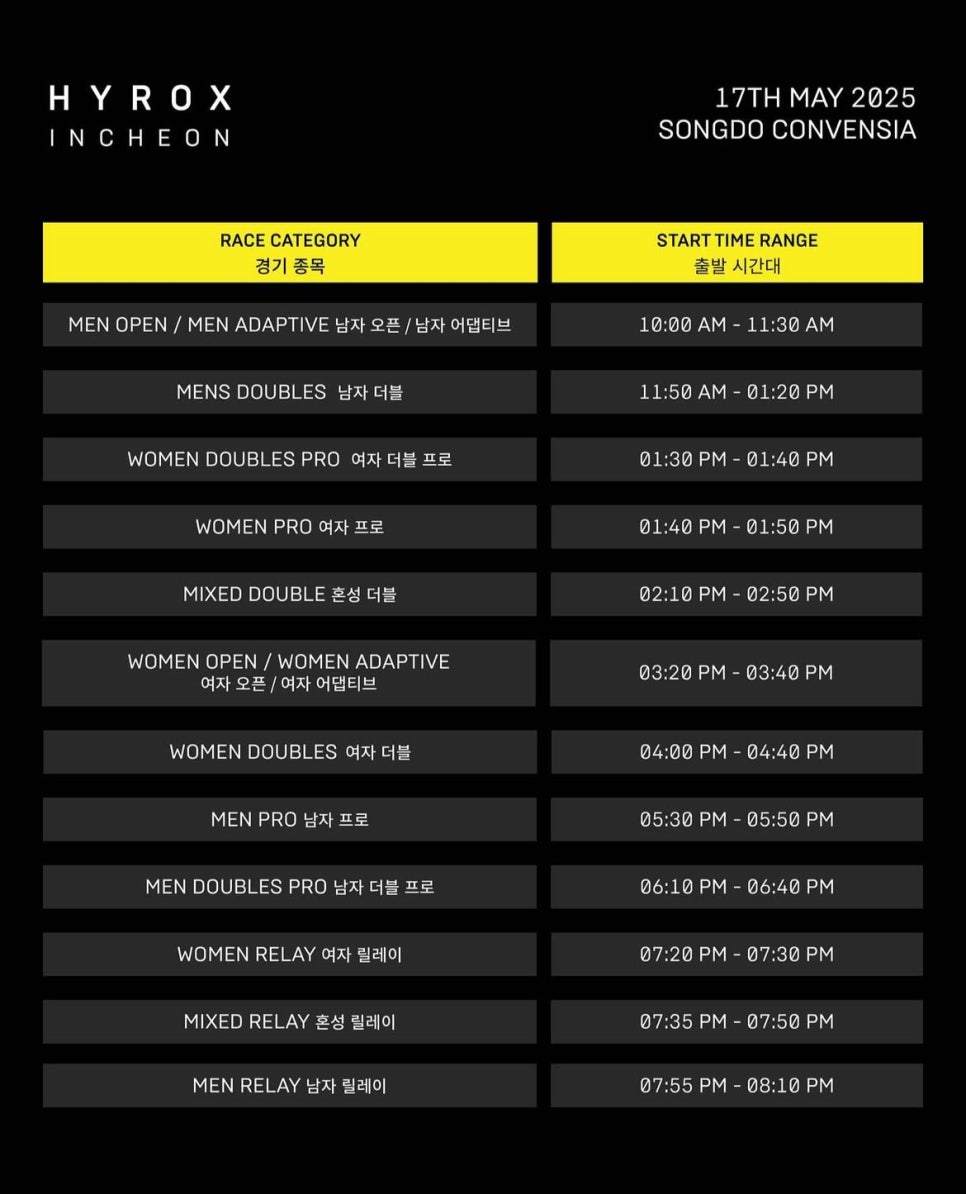 HYROX
INCHEON

17TH MAY 2025
SONGDO CONVENSIA

| RACE CATEGORY 경기 종목 | START TIME RANGE 출발 시간대 |
|---|---|
| MEN OPEN / MEN ADAPTIVE 남자 오픈 / 남자 어댑티브 | 10:00 AM - 11:30 AM |
| MENS DOUBLES 남자 더블 | 11:50 AM - 01:20 PM |
| WOMEN DOUBLES PRO 여자 더블 프로 | 01:30 PM - 01:40 PM |
| WOMEN PRO 여자 프로 | 01:40 PM - 01:50 PM |
| MIXED DOUBLE 혼성 더블 | 02:10 PM - 02:50 PM |
| WOMEN OPEN / WOMEN ADAPTIVE 여자 오픈 / 여자 어댑티브 | 03:20 PM - 03:40 PM |
| WOMEN DOUBLES 여자 더블 | 04:00 PM - 04:40 PM |
| MEN PRO 남자 프로 | 05:30 PM - 05:50 PM |
| MEN DOUBLES PRO 남자 더블 프로 | 06:10 PM - 06:40 PM |
| WOMEN RELAY 여자 릴레이 | 07:20 PM - 07:30 PM |
| MIXED RELAY 혼성 릴레이 | 07:35 PM - 07:50 PM |
| MEN RELAY 남자 릴레이 | 07:55 PM - 08:10 PM |